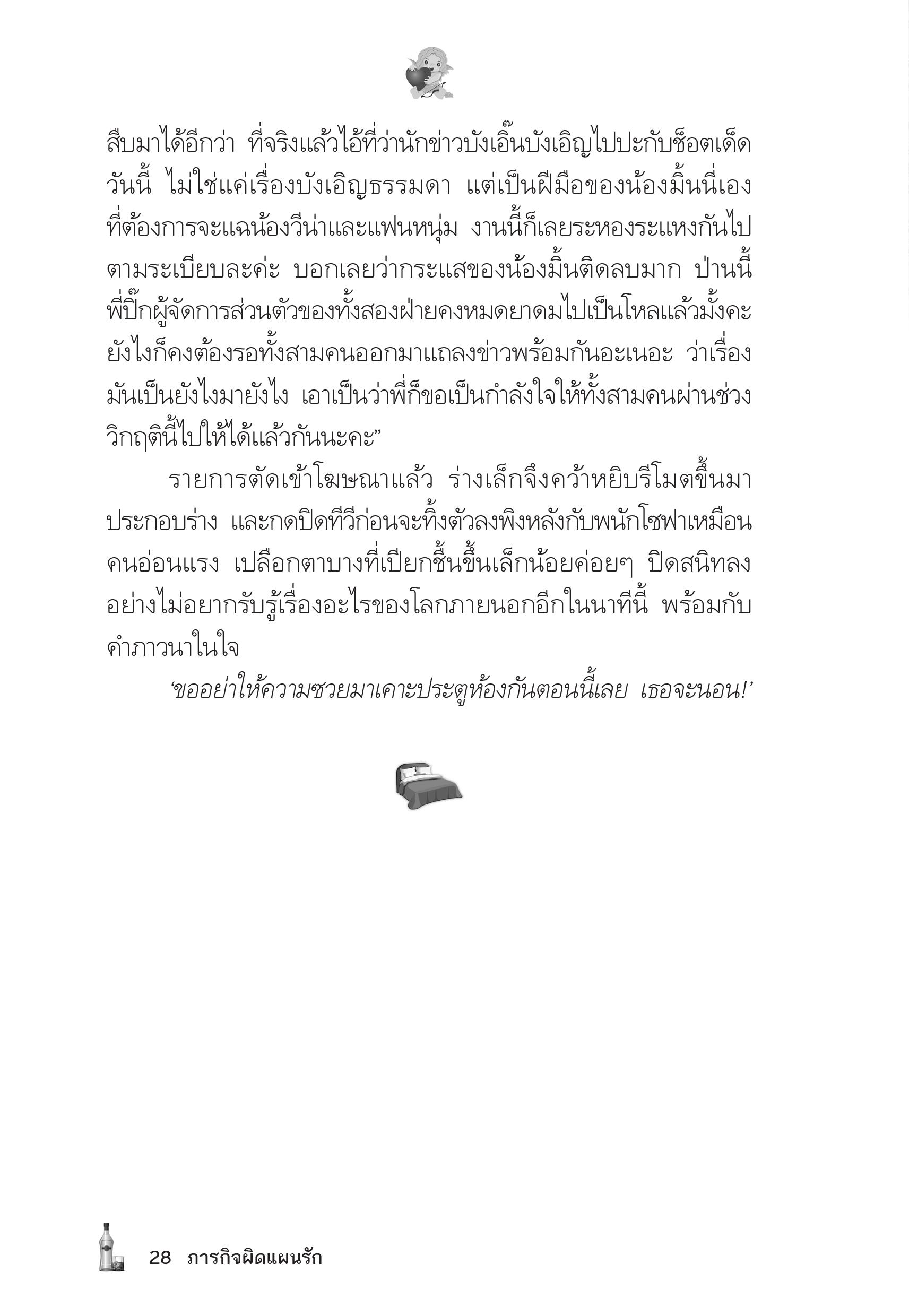 สืบมาได้อีกว่า ที่จริงแล้วไอ้ที่ว่านักข่าวบังเอิ๊นบังเอิญไปปะกับช็อตเด็ดวันนี้ ไม่ใช่แค่เรื่องบังเอิญธรรมดา แต่เป็นฝีมือของน้องมิ้นนี่เองที่ต้องการจะแฉน้องวีน่าและแฟนหนุ่ม งานนี้ก็เลยระหองระแหงกันไปตามระเบียบละค่ะ บอกเลยว่ากระแสของน้องมิ้นติดลบมาก ป่านนี้พี่ปิ๊กผู้จัดการส่วนตัวของทั้งสองฝ่ายคงหมดยาดมไปเป็นโหลแล้วมั้งคะ ยังไงก็คงต้องรอทั้งสามคนออกมาแถลงข่าวพร้อมกันอะเนอะ ว่าเรื่องมันเป็นยังไงมายังไง เอาเป็นว่าพี่ก็ขอเป็นกำลังใจให้ทั้งสามคนผ่านช่วงวิกฤตินี้ไปให้ได้แล้วกันนะคะ”

รายการตัดเข้าโฆษณาแล้ว ร่างเล็กจึงคว้าหยิบรีโมตขึ้นมาประกอบร่าง และกดปิดทีวีก่อนจะทิ้งตัวลงพิงหลังกับพนักโซฟาเหมือนคนอ่อนแรง เปลือกตาบางที่เปียกชื้นขึ้นเล็กน้อยค่อยๆ ปิดสนิทลงอย่างไม่อยากรับรู้เรื่องอะไรของโลกภายนอกอีกในนาทีนี้ พร้อมกับคำภาวนาในใจ

‘ขออย่าให้ความซวยมาเคาะประตูห้องกันตอนนี้เลย เธอจะนอน!’

28 ภารกิจผิดแผนรัก